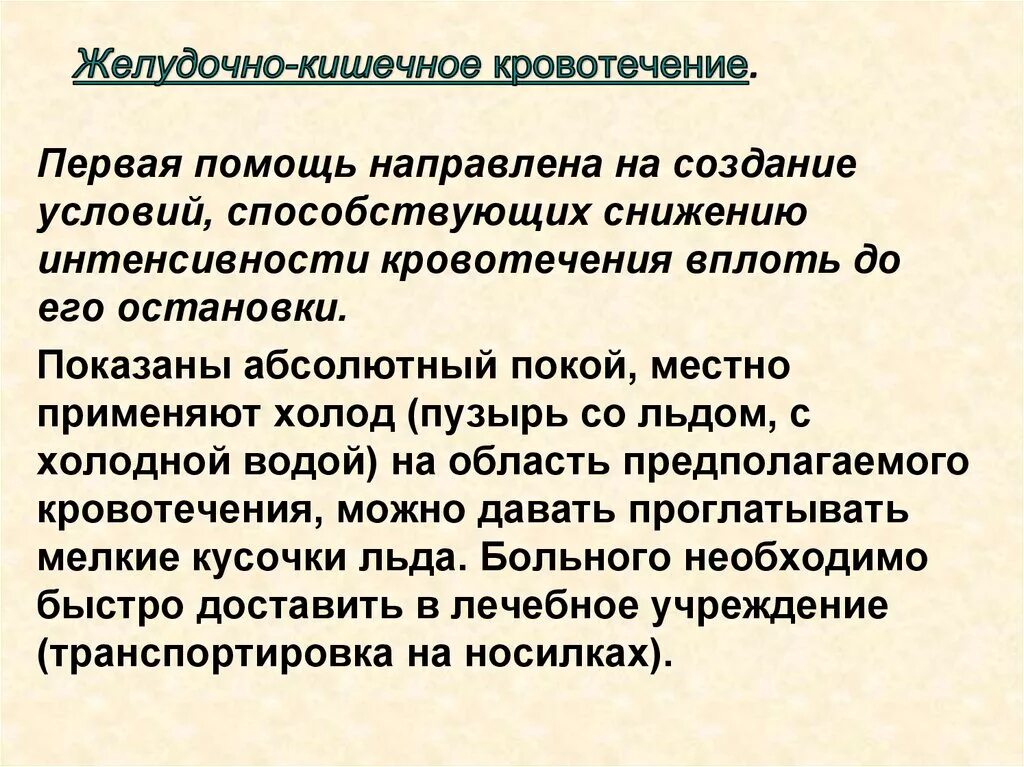 Желудочно-кишечное кровотечение.

Первая помощь направлена на создание условий, способствующих снижению интенсивности кровотечения вплоть до его остановки.

Показаны абсолютный покой, местно применяют холод (пузырь со льдом, с холодной водой) на область предполагаемого кровотечения, можно давать проглатывать мелкие кусочки льда. Больного необходимо быстро доставить в лечебное учреждение (транспортировка на носилках).